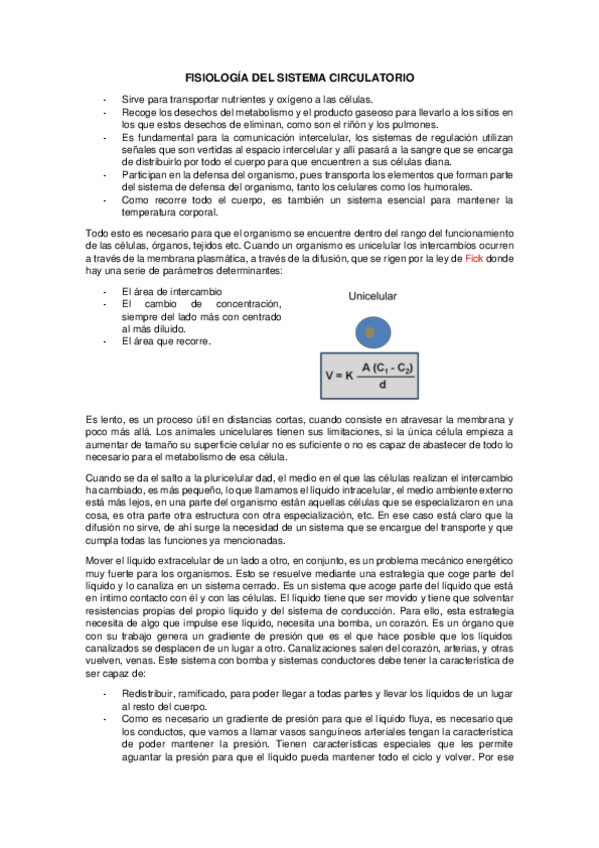 FISIOLOGÍA DEL SISTEMA CIRCULATORIO

- Sirve para transportar nutrientes y oxígeno a las células.
- Recoge los desechos del metabolismo y el producto gaseoso para llevarlo a los sitios en los que estos desechos de eliminan, como son el riñón y los pulmones.
- Es fundamental para la comunicación intercelular, los sistemas de regulación utilizan señales que son vertidas al espacio intercelular y allí pasará a la sangre que se encarga de distribuirlo por todo el cuerpo para que encuentren a sus células diana.
- Participan en la defensa del organismo, pues transporta los elementos que forman parte del sistema de defensa del organismo, tanto los celulares como los humorales.
- Como recorre todo el cuerpo, es también un sistema esencial para mantener la temperatura corporal.

Todo esto es necesario para que el organismo se encuentre dentro del rango del funcionamiento de las células, órganos, tejidos etc. Cuando un organismo es unicelular los intercambios ocurren a través de la membrana plasmática, a través de la difusión, que se rigen por la ley de Fick donde hay una serie de parámetros determinantes:

- El área de intercambio
- El cambio de concentración, siempre del lado más con centrado al más diluido.
- El área que recorre.

Unicelular

$V = K \frac{A (C_1 - C_2)}{d}$

Es lento, es un proceso útil en distancias cortas, cuando consiste en atravesar la membrana y poco más allá. Los animales unicelulares tienen sus limitaciones, si la única célula empieza a aumentar de tamaño su superficie celular no es suficiente o no es capaz de abastecer de todo lo necesario para el metabolismo de esa célula.

Cuando se da el salto a la pluricelular dad, el medio en el que las células realizan el intercambio ha cambiado, es más pequeño, lo que llamamos el líquido intracelular, el medio ambiente externo está más lejos, en una parte del organismo están aquellas células que se especializaron en una cosa, es otra parte otra estructura con otra especialización, etc. En ese caso está claro que la difusión no sirve, de ahí surge la necesidad de un sistema que se encargue del transporte y que cumpla todas las funciones ya mencionadas.

Mover el líquido extracelular de un lado a otro, en conjunto, es un problema mecánico energético muy fuerte para los organismos. Esto se resuelve mediante una estrategia que coge parte del líquido y lo canaliza en un sistema cerrado. Es un sistema que acoge parte del líquido que está en íntimo contacto con él y con las células. El líquido tiene que ser movido y tiene que solventar resistencias propias del propio líquido y del sistema de conducción. Para ello, esta estrategia necesita de algo que impulse ese líquido, necesita una bomba, un corazón. Es un órgano que con su trabajo genera un gradiente de presión que es el que hace posible que los líquidos canalizados se desplacen de un lugar a otro. Canalizaciones salen del corazón, arterias, y otras vuelven, venas. Este sistema con bomba y sistemas conductores debe tener la característica de ser capaz de:

- Redistribuir, ramificado, para poder llegar a todas partes y llevar los líquidos de un lugar al resto del cuerpo.
- Como es necesario un gradiente de presión para que el líquido fluya, es necesario que los conductos, que vamos a llamar vasos sanguíneos arteriales tengan la característica de poder mantener la presión. Tienen características especiales que les permite aguantar la presión para que el líquido pueda mantener todo el ciclo y volver. Por ese